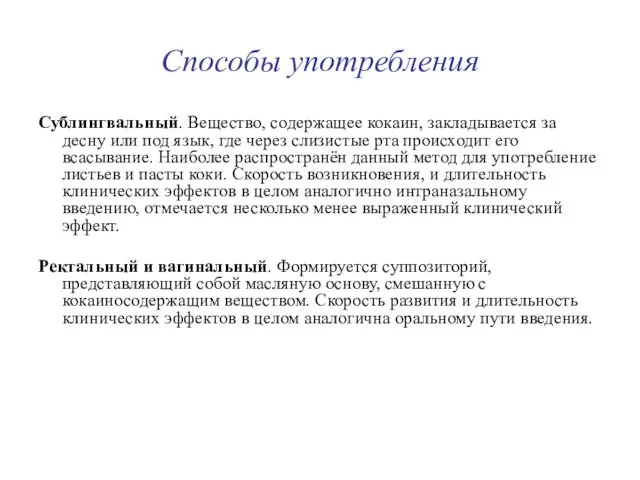 Способы употребления

Сублингвальный. Вещество, содержащее кокаин, закладывается за десну или под язык, где через слизистые рта происходит его всасывание. Наиболее распространён данный метод для употребление листьев и пасты коки. Скорость возникновения, и длительность клинических эффектов в целом аналогично интраназальному введению, отмечается несколько менее выраженный клинический эффект.

Ректальный и вагинальный. Формируется суппозиторий, представляющий собой масляную основу, смешанную с кокаиносодержащим веществом. Скорость развития и длительность клинических эффектов в целом аналогична оральному пути введения.